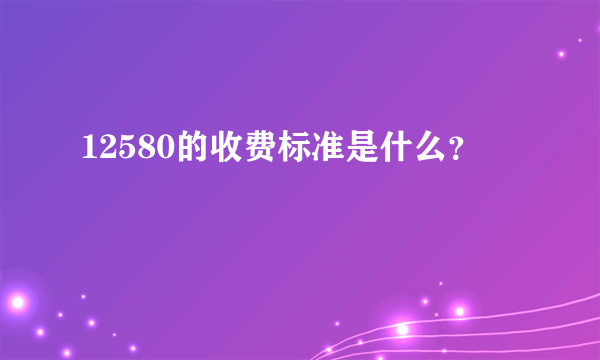 12580的收费标准是什么？